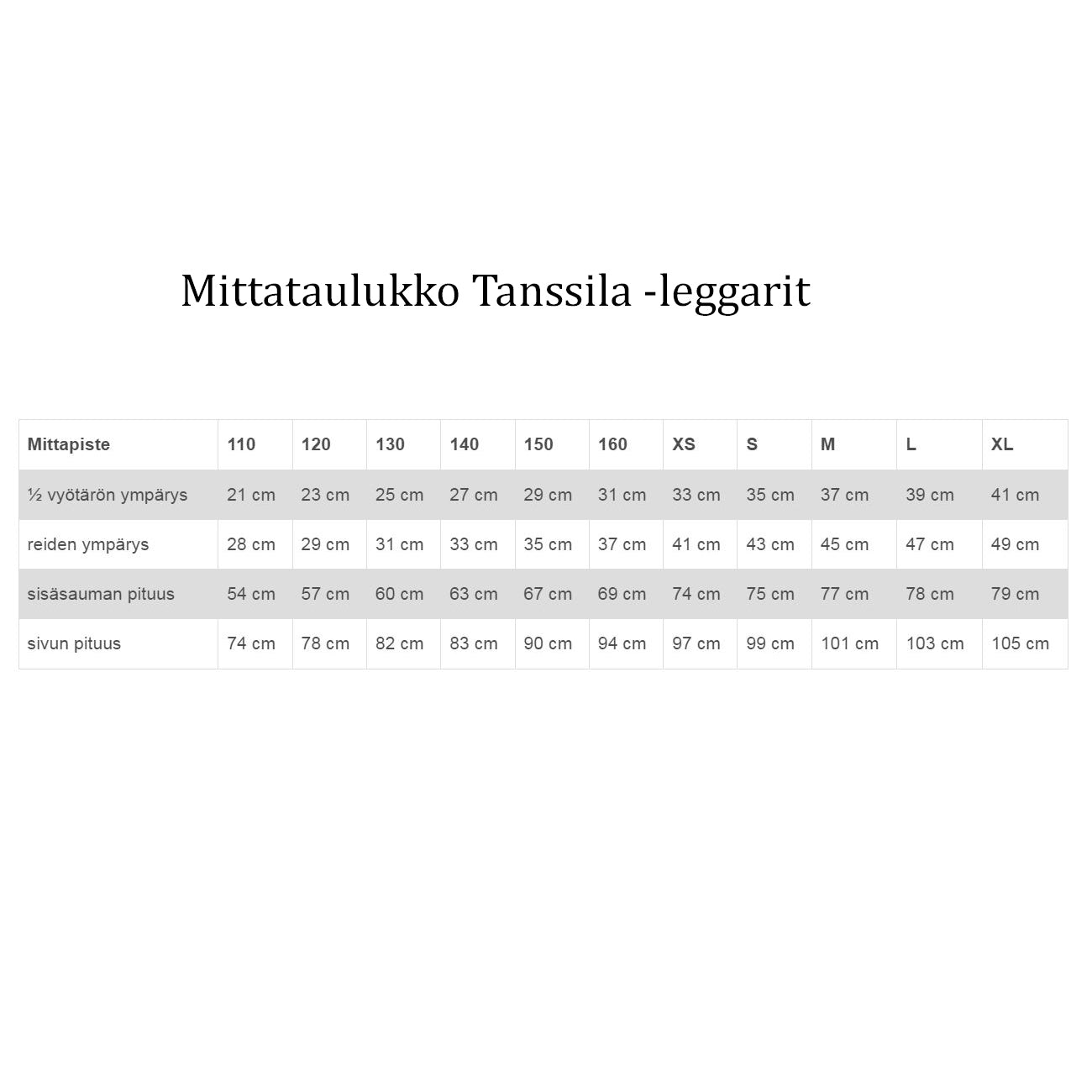 Mittataulukko Tanssila -leggarit

| Mittapiste | 110 | 120 | 130 | 140 | 150 | 160 | XS | S | M | L | XL |
|---|---|---|---|---|---|---|---|---|---|---|---|
| ½ vyötärön ympärys | 21 cm | 23 cm | 25 cm | 27 cm | 29 cm | 31 cm | 33 cm | 35 cm | 37 cm | 39 cm | 41 cm |
| reiden ympärys | 28 cm | 29 cm | 31 cm | 33 cm | 35 cm | 37 cm | 41 cm | 43 cm | 45 cm | 47 cm | 49 cm |
| sisäsauman pituus | 54 cm | 57 cm | 60 cm | 63 cm | 67 cm | 69 cm | 74 cm | 75 cm | 77 cm | 78 cm | 79 cm |
| sivun pituus | 74 cm | 78 cm | 82 cm | 83 cm | 90 cm | 94 cm | 97 cm | 99 cm | 101 cm | 103 cm | 105 cm |